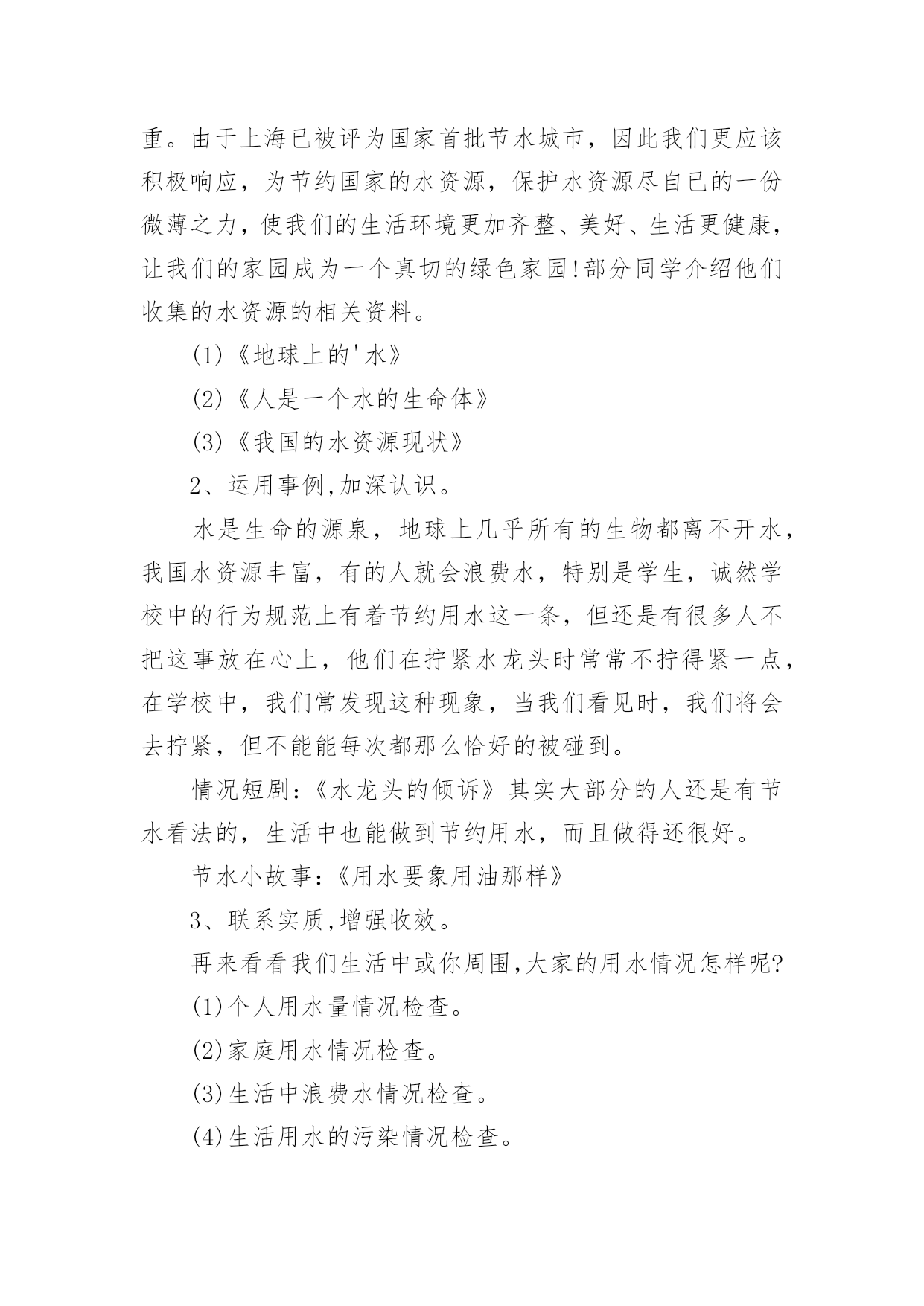 重。由于上海已被评为国家首批节水城市，因此我们更应该积极响应，为节约国家的水资源，保护水资源尽自已的一份微薄之力，使我们的生活环境更加齐整、美好、生活更健康，让我们的家园成为一个真切的绿色家园!部分同学介绍他们收集的水资源的相关资料。

(1)《地球上的'水》

(2)《人是一个水的生命体》

(3)《我国的水资源现状》

2、运用事例,加深认识。

水是生命的源泉，地球上几乎所有的生物都离不开水，我国水资源丰富，有的人就会浪费水，特别是学生，诚然学校中的行为规范上有着节约用水这一条，但还是有很多人不把这事放在心上，他们在拧紧水龙头时常常不拧得紧一点，在学校中，我们常发现这种现象，当我们看见时，我们将会去拧紧，但不能能每次都那么恰好的被碰到。

情况短剧:《水龙头的倾诉》其实大部分的人还是有节水看法的，生活中也能做到节约用水，而且做得还很好。

节水小故事:《用水要象用油那样》

3、联系实质,增强收效。

再来看看我们生活中或你周围,大家的用水情况怎样呢?

(1)个人用水量情况检查。

(2)家庭用水情况检查。

(3)生活中浪费水情况检查。

(4)生活用水的污染情况检查。